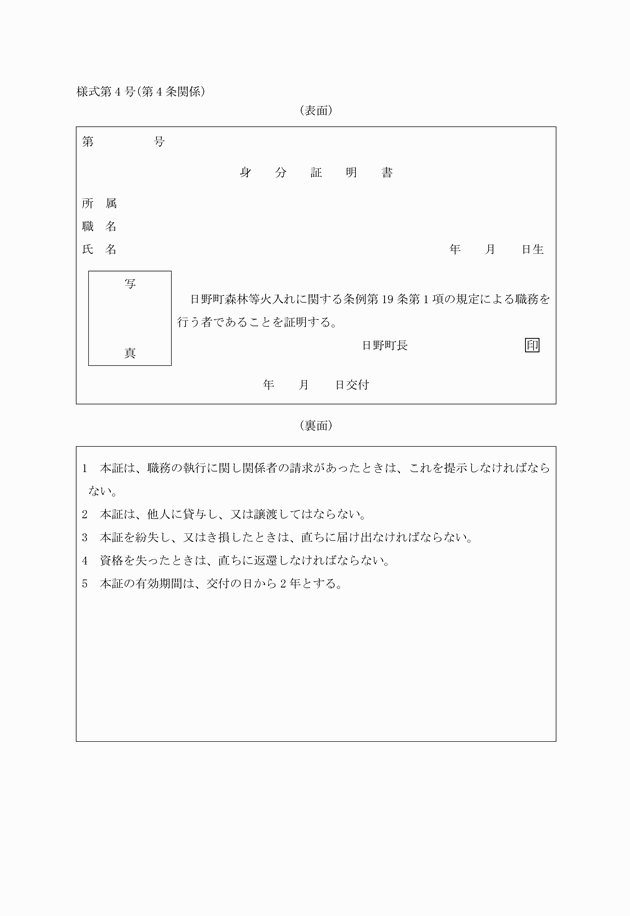 様式第4号(第4条関係)

(表面)

第　　　　号

身　分　証　明　書

所　属

職　名

氏　名　　　　　　　　　　　　　　　　年　月　日生

写

真

日野町森林等火入れに関する条例第19条第1項の規定による職務を行う者であることを証明する。

日野町長　印

年　月　日交付

(裏面)

1　本証は、職務の執行に関し関係者の請求があったときは、これを提示しなければならない。

2　本証は、他人に貸与し、又は譲渡してはならない。

3　本証を紛失し、又はき損したときは、直ちに届け出なければならない。

4　資格を失ったときは、直ちに返還しなければならない。

5　本証の有効期間は、交付の日から2年とする。